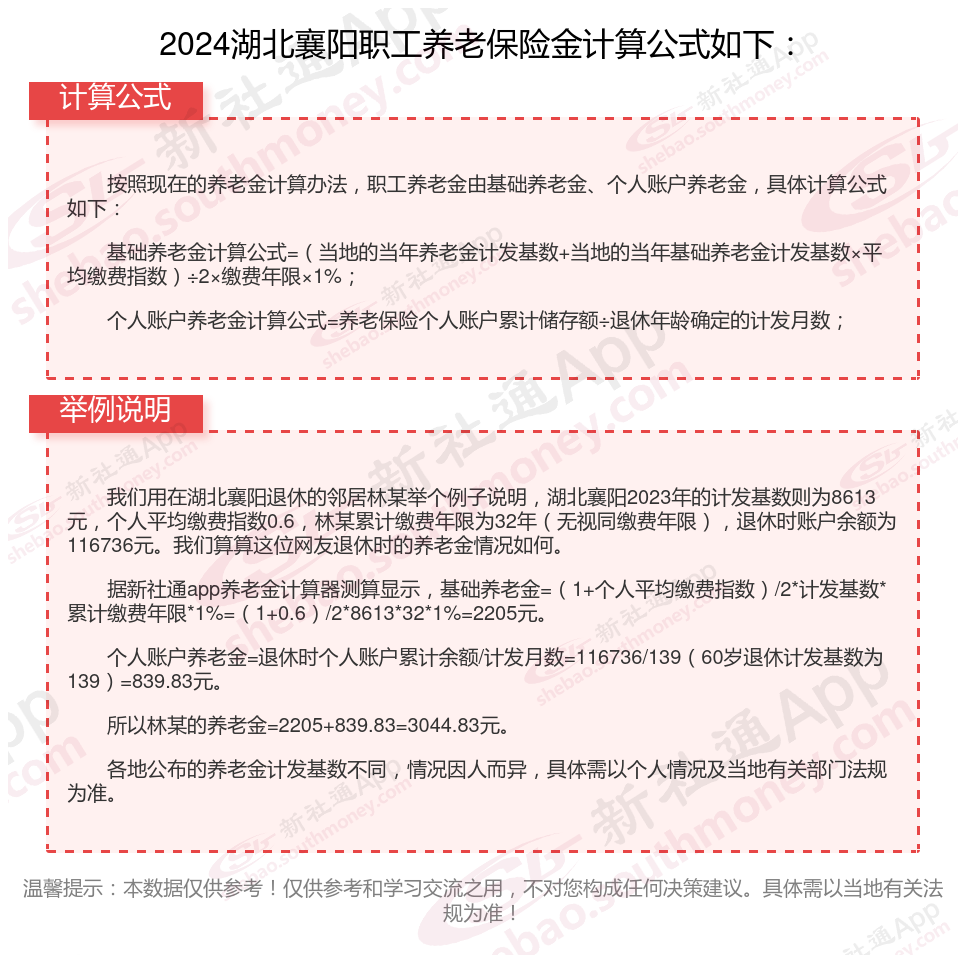 2024湖北襄阳职工养老保险金计算公式如下：

计算公式

按照现在的养老金计算办法，职工养老金由基础养老金、个人账户养老金，具体计算公式如下：

基础养老金计算公式=（当地的当年养老金计发基数+当地的当年基础养老金计发基数×平均缴费指数）÷2×缴费年限×1%；

个人账户养老金计算公式=养老保险个人账户累计储存额÷退休年龄确定的计发月数；

举例说明

我们用在湖北襄阳退休的邻居林某举个例子说明，湖北襄阳2023年的计发基数则为8613元，个人平均缴费指数0.6，林某累计缴费年限为32年（无视同缴费年限），退休时账户余额为116736元。我们算算这位网友退休时的养老金情况如何。

据新社通app养老金计算器测算显示，基础养老金=（1+个人平均缴费指数）/2*计发基数*累计缴费年限*1%=（1+0.6）/2*8613*32*1%=2205元。

个人账户养老金=退休时个人账户累计余额/计发月数=116736/139（60岁退休计发基数为139）=839.83元。

所以林某的养老金=2205+839.83=3044.83元。

各地公布的养老金计发基数不同，情况因人而异，具体需以个人情况及当地有关部门法规为准。

温馨提示：本数据仅供参考！仅供参考和学习交流之用，不对您构成任何决策建议。具体需以当地有关法规为准！

新社通App shebao.southmoney.com